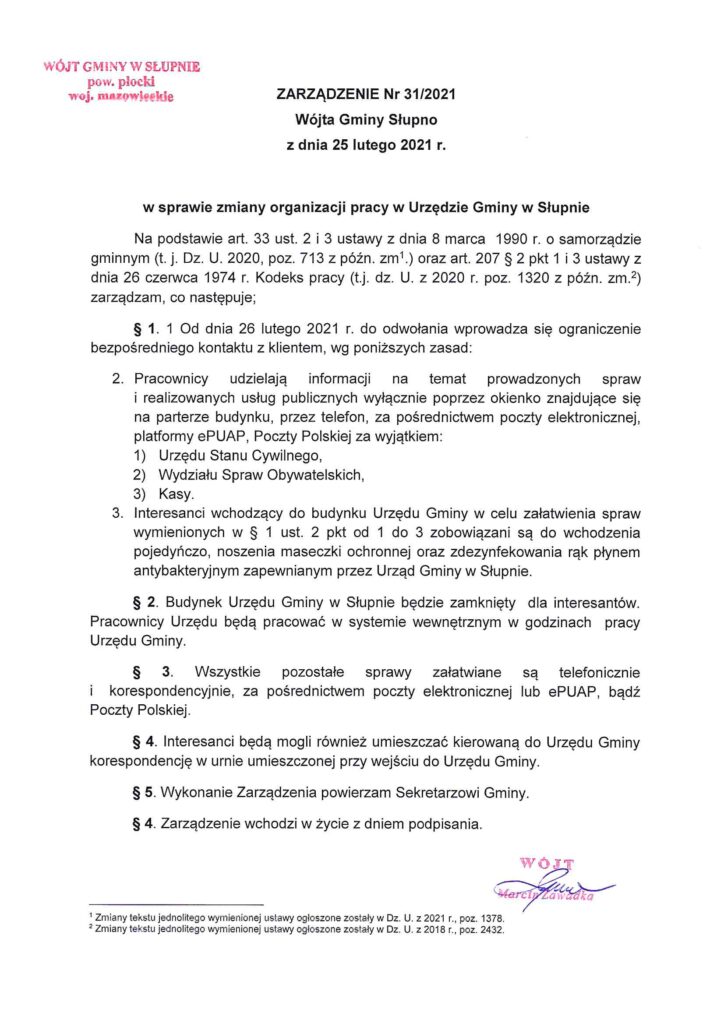 WÓJT GMINY W SŁUPNIE
pow. płocki
woj. mazowieckie

ZARZĄDZENIE Nr 31/2021
Wójta Gminy Słupno
z dnia 25 lutego 2021 r.

w sprawie zmiany organizacji pracy w Urzędzie Gminy w Słupnie

Na podstawie art. 33 ust. 2 i 3 ustawy z dnia 8 marca 1990 r. o samorządzie gminnym (t. j. Dz. U. 2020, poz. 713 z późn. zm$^1$.) oraz art. 207 § 2 pkt 1 i 3 ustawy z dnia 26 czerwca 1974 r. Kodeks pracy (t.j. dz. U. z 2020 r. poz. 1320 z późn. zm.$^2$) zarządzam, co następuje;

§ 1. 1 Od dnia 26 lutego 2021 r. do odwołania wprowadza się ograniczenie bezpośredniego kontaktu z klientem, wg poniższych zasad:

2. Pracownicy udzielają informacji na temat prowadzonych spraw i realizowanych usług publicznych wyłącznie poprzez okienko znajdujące się na parterze budynku, przez telefon, za pośrednictwem poczty elektronicznej, platformy ePUAP, Poczty Polskiej za wyjątkiem:
1) Urzędu Stanu Cywilnego,
2) Wydziału Spraw Obywatelskich,
3) Kasy.
3. Interesanci wchodzący do budynku Urzędu Gminy w celu załatwienia spraw wymienionych w § 1 ust. 2 pkt od 1 do 3 zobowiązani są do wchodzenia pojedyńczo, noszenia maseczki ochronnej oraz zdezynfekowania rąk płynem antybakteryjnym zapewnianym przez Urząd Gminy w Słupnie.

§ 2. Budynek Urzędu Gminy w Słupnie będzie zamknięty dla interesantów. Pracownicy Urzędu będą pracować w systemie wewnętrznym w godzinach pracy Urzędu Gminy.

§ 3. Wszystkie pozostałe sprawy załatwiane są telefonicznie i korespondencyjnie, za pośrednictwem poczty elektronicznej lub ePUAP, bądź Poczty Polskiej.

§ 4. Interesanci będą mogli również umieszczać kierowaną do Urzędu Gminy korespondencję w urnie umieszczonej przy wejściu do Urzędu Gminy.

§ 5. Wykonanie Zarządzenia powierzam Sekretarzowi Gminy.

§ 4. Zarządzenie wchodzi w życie z dniem podpisania.

WÓJT
Marcin Zawadka

$^1$ Zmiany tekstu jednolitego wymienionej ustawy ogłoszone zostały w Dz. U. z 2021 r., poz. 1378.
$^2$ Zmiany tekstu jednolitego wymienionej ustawy ogłoszone zostały w Dz. U. z 2018 r., poz. 2432.